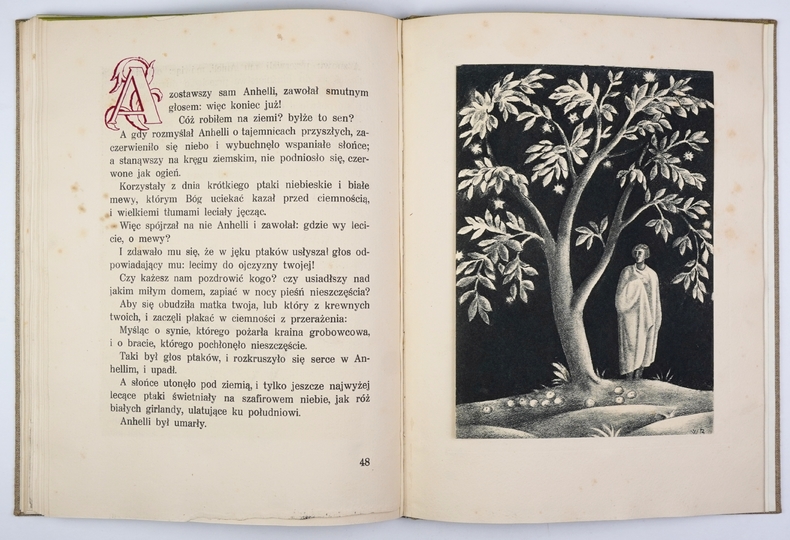 A zostawszy sam Anhelli, zawołał smutnym głosem: więc koniec już!

Cóż robiłem na ziemi? byłże to sen?

A gdy rozmyślał Anhelli o tajemnicach przyszłych, zaczerwieniło się niebo i wybuchnęło wspaniałe słońce; a stanąwszy na kręgu ziemskim, nie podniosło się, czerwone jak ogień.

Korzystały z dnia krótkiego ptaki niebieskie i białe mewy, którym Bóg uciekać kazał przed ciemnością, i wielkiemi tłumami leciały jęcząc.

Więc spójrzał na nie Anhelli i zawołał: gdzie wy lecicie, o mewy?

I zdawało mu się, że w jęku ptaków usłyszał głos odpowiadający mu: lecimy do ojczyzny twojej!

Czy każesz nam pozdrowić kogo? czy usiadłszy nad jakim miłym domem, zapiać w nocy pieśń nieszczęścia? Aby się obudziła matka twoja, lub który z krewnych twoich, i zaczęli płakać w ciemności z przerażenia:

Myśląc o synie, którego pożarła kraina grobowcowa, i o bracie, którego pochłonęło nieszczęście.

Taki był głos ptaków, i rozkruszyło się serce w Anhellim, i upadł.

A słońce utonęło pod ziemią, i tylko jeszcze najwyżej lecące ptaki świetniały na szafirowem niebie, jak róż białych girlandy, ulatujące ku południowi.

Anhelli był umarły.

48